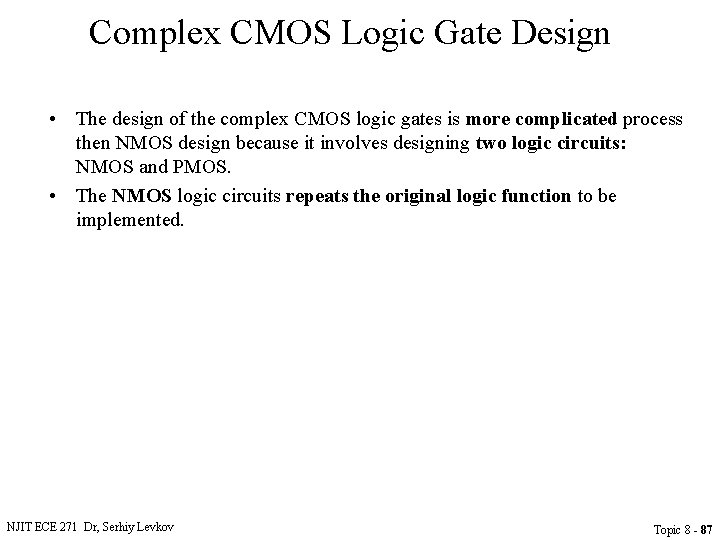 Complex CMOS Logic Gate Design

• The design of the complex CMOS logic gates is more complicated process then NMOS design because it involves designing two logic circuits: NMOS and PMOS.

• The NMOS logic circuits repeats the original logic function to be implemented.

NJIT ECE 271 Dr, Serhiy Levkov

Topic 8 - 87